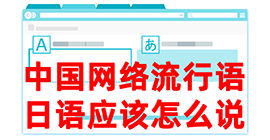 A

あ

中国网络流行语
日语应该怎么说